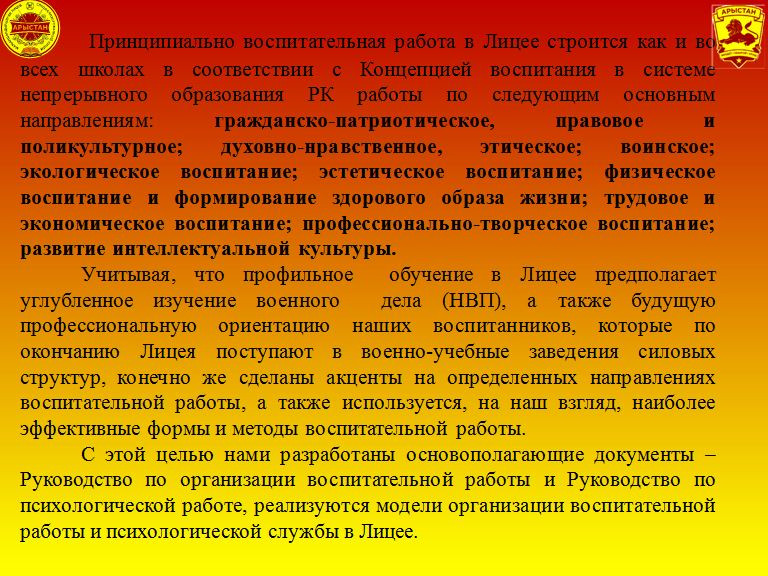 АРЫСТАН

АРЫСТАН

Принципиально воспитательная работа в Лицее строится как и во всех школах в соответствии с Концепцией воспитания в системе непрерывного образования РК работы по следующим основным направлениям: гражданско-патриотическое, правовое и поликультурное; духовно-нравственное, этическое; воинское; экологическое воспитание; эстетическое воспитание; физическое воспитание и формирование здорового образа жизни; трудовое и экономическое воспитание; профессионально-творческое воспитание; развитие интеллектуальной культуры.

Учитывая, что профильное обучение в Лицее предполагает углубленное изучение военного дела (НВП), а также будущую профессиональную ориентацию наших воспитанников, которые по окончанию Лицея поступают в военно-учебные заведения силовых структур, конечно же сделаны акценты на определенных направлениях воспитательной работы, а также используется, на наш взгляд, наиболее эффективные формы и методы воспитательной работы.

С этой целью нами разработаны основополагающие документы – Руководство по организации воспитательной работы и Руководство по психологической работе, реализуются модели организации воспитательной работы и психологической службы в Лицее.